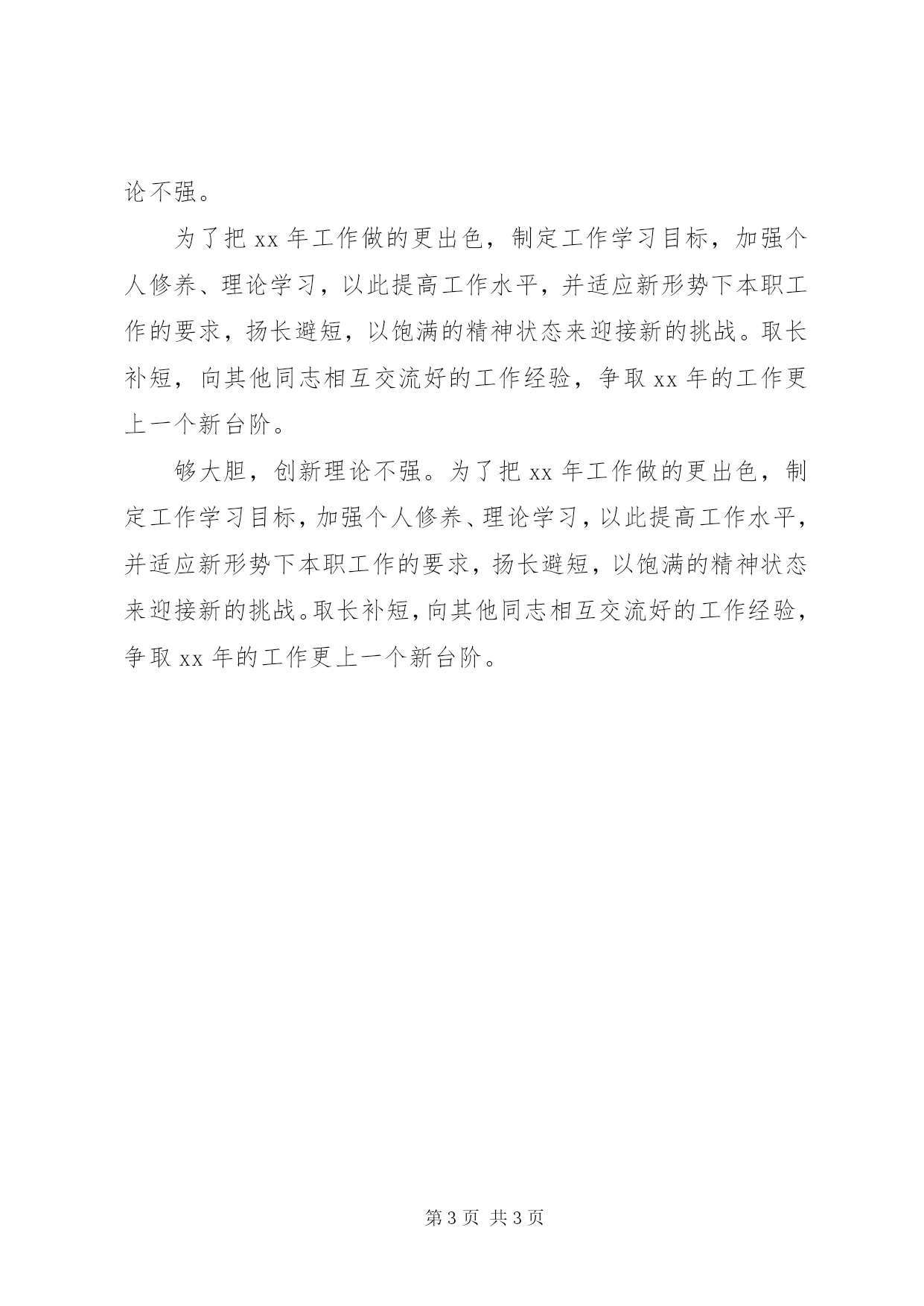 论不强。

为了把 xx 年工作做的更出色，制定工作学习目标，加强个人修养、理论学习，以此提高工作水平，并适应新形势下本职工作的要求，扬长避短，以饱满的精神状态来迎接新的挑战。取长补短，向其他同志相互交流好的工作经验，争取 xx 年的工作更上一个新台阶。

够大胆，创新理论不强。为了把 xx 年工作做的更出色，制定工作学习目标，加强个人修养、理论学习，以此提高工作水平，并适应新形势下本职工作的要求，扬长避短，以饱满的精神状态来迎接新的挑战。取长补短，向其他同志相互交流好的工作经验，争取 xx 年的工作更上一个新台阶。

第 3 页 共 3 页